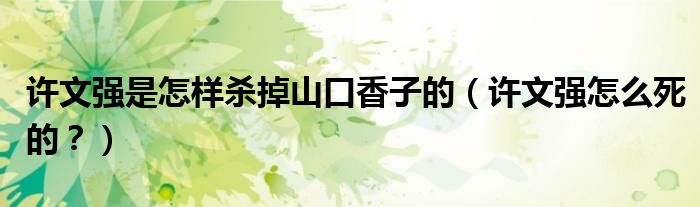 许文强是怎样杀掉山口香子的（许文强怎么死的？）